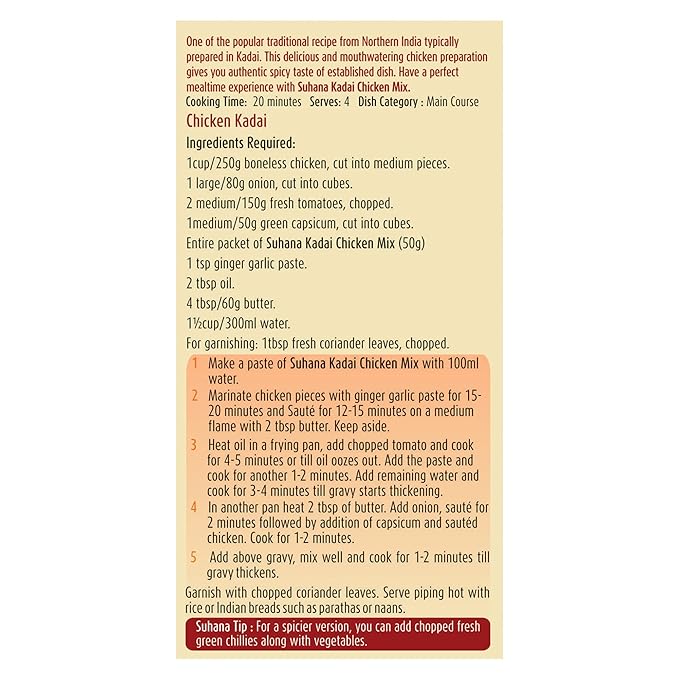 One of the popular traditional recipe from Northern India typically prepared in Kadai. This delicious and mouthwatering chicken preparation gives you authentic spicy taste of established dish. Have a perfect mealtime experience with Suhana Kadai Chicken Mix.
Cooking Time: 20 minutes Serves: 4 Dish Category : Main Course

Chicken Kadai

Ingredients Required:
1cup/250g boneless chicken, cut into medium pieces.
1 large/80g onion, cut into cubes.
2 medium/150g fresh tomatoes, chopped.
1medium/50g green capsicum, cut into cubes.
Entire packet of Suhana Kadai Chicken Mix (50g)
1 tsp ginger garlic paste.
2 tbsp oil.
4 tbsp/60g butter.
1½cup/300ml water.
For garnishing: 1tbsp fresh coriander leaves, chopped.

1 Make a paste of Suhana Kadai Chicken Mix with 100ml water.
2 Marinate chicken pieces with ginger garlic paste for 15-20 minutes and Sauté for 12-15 minutes on a medium flame with 2 tbsp butter. Keep aside.
3 Heat oil in a frying pan, add chopped tomato and cook for 4-5 minutes or till oil oozes out. Add the paste and cook for another 1-2 minutes. Add remaining water and cook for 3-4 minutes till gravy starts thickening.
4 In another pan heat 2 tbsp of butter. Add onion, sauté for 2 minutes followed by addition of capsicum and sautéd chicken. Cook for 1-2 minutes.
5 Add above gravy, mix well and cook for 1-2 minutes till gravy thickens.

Garnish with chopped coriander leaves. Serve piping hot with rice or Indian breads such as parathas or naans.

Suhana Tip : For a spicier version, you can add chopped fresh green chillies along with vegetables.